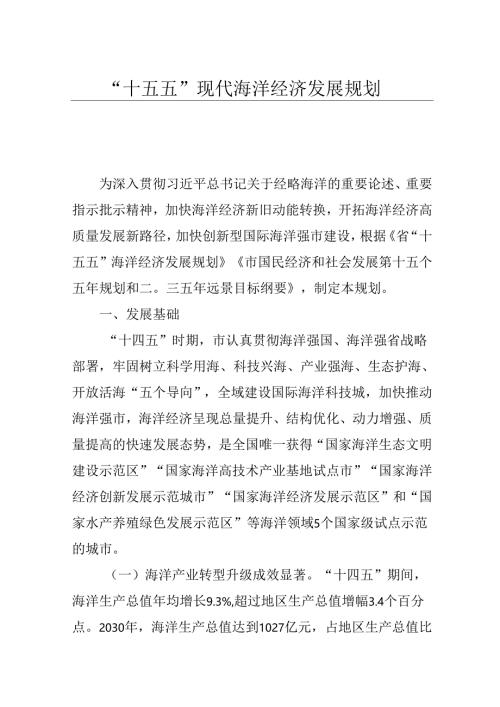 “十五五”现代海洋经济发展规划

为深入贯彻习近平总书记关于经略海洋的重要论述、重要指示批示精神，加快海洋经济新旧动能转换，开拓海洋经济高质量发展新路径，加快创新型国际海洋强市建设，根据《省“十五五”海洋经济发展规划》《市国民经济和社会发展第十五个五年规划和二。三五年远景目标纲要》，制定本规划。

一、发展基础

“十四五”时期，市认真贯彻海洋强国、海洋强省战略部署，牢固树立科学用海、科技兴海、产业强海、生态护海、开放活海“五个导向”，全域建设国际海洋科技城，加快推动海洋强市，海洋经济呈现总量提升、结构优化、动力增强、质量提高的快速发展态势，是全国唯一获得“国家海洋生态文明建设示范区”“国家海洋高技术产业基地试点市”“国家海洋经济创新发展示范城市”“国家海洋经济发展示范区”和“国家水产养殖绿色发展示范区”等海洋领域5个国家级试点示范的城市。

（一）海洋产业转型升级成效显著。“十四五”期间，海洋生产总值年均增长9.3%,超过地区生产总值增幅3.4个百分点。2030年，海洋生产总值达到1027亿元，占地区生产总值比